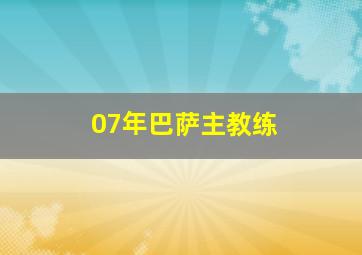 07年巴萨主教练